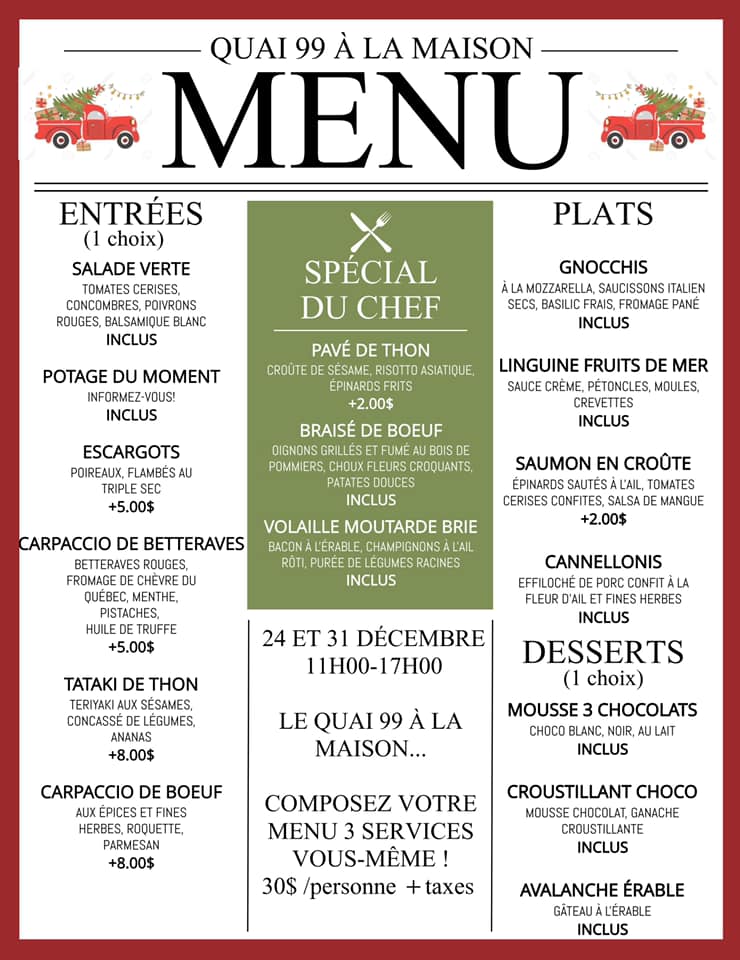 QUAI 99 À LA MAISON

MENU

ENTRÉES
(1 choix)

SALADE VERTE
TOMATES CERISES, CONCOMBRES, POIVRONS ROUGES, BALSAMIQUE BLANC
INCLUS

POTAGE DU MOMENT
INFORMEZ-VOUS!
INCLUS

ESCARGOTS
POIREAUX, FLAMBÉS AU TRIPLE SEC
+5.00$

CARPACCIO DE BETTERAVES
BETTERAVES ROUGES, FROMAGE DE CHÈVRE DU QUÉBEC, MENTHE, PISTACHES, HUILE DE TRUFFE
+5.00$

TATAKI DE THON
TERIYAKI AUX SÉSAMES, CONCASSÉ DE LÉGUMES, ANANAS
+8.00$

CARPACCIO DE BOEUF
AUX ÉPICES ET FINES HERBES, ROQUETTE, PARMESAN
+8.00$

SPÉCIAL DU CHEF

PAVÉ DE THON
CROÛTE DE SÉSAME, RISOTTO ASIATIQUE, ÉPINARDS FRITS
+2.00$

BRAISÉ DE BOEUF
OIGNONS GRILLÉS ET FUMÉ AU BOIS DE POMMIERS, CHOUX FLEURS CROQUANTS, PATATES DOUCES
INCLUS

VOLAILLE MOUTARDE BRIE
BACON À L'ÉRABLE, CHAMPIGNONS À L'AIL RÔTI, PURÉE DE LÉGUMES RACINES
INCLUS

24 ET 31 DÉCEMBRE
11H00-17H00

LE QUAI 99 À LA MAISON...

COMPOSEZ VOTRE MENU 3 SERVICES VOUS-MÊME !
30$ /personne + taxes

PLATS

GNOCCHIS
À LA MOZZARELLA, SAUCISSONS ITALIEN SECS, BASILIC FRAIS, FROMAGE PANÉ
INCLUS

LINGUINE FRUITS DE MER
SAUCE CRÈME, PÉTONCLES, MOULES, CREVETTES
INCLUS

SAUMON EN CROÛTE
ÉPINARDS SAUTÉS À L'AIL, TOMATES CERISES CONFITES, SALSA DE MANGUE
+2.00$

CANNELLONIS
EFFILOCHÉ DE PORC CONFIT À LA FLEUR D'AIL ET FINES HERBES
INCLUS

DESSERTS
(1 choix)

MOUSSE 3 CHOCOLATS
CHOCO BLANC, NOIR, AU LAIT
INCLUS

CROUSTILLANT CHOCO
MOUSSE CHOCOLAT, GANACHE CROUSTILLANTE
INCLUS

AVALANCHE ÉRABLE
GÂTEAU À L'ÉRABLE
INCLUS